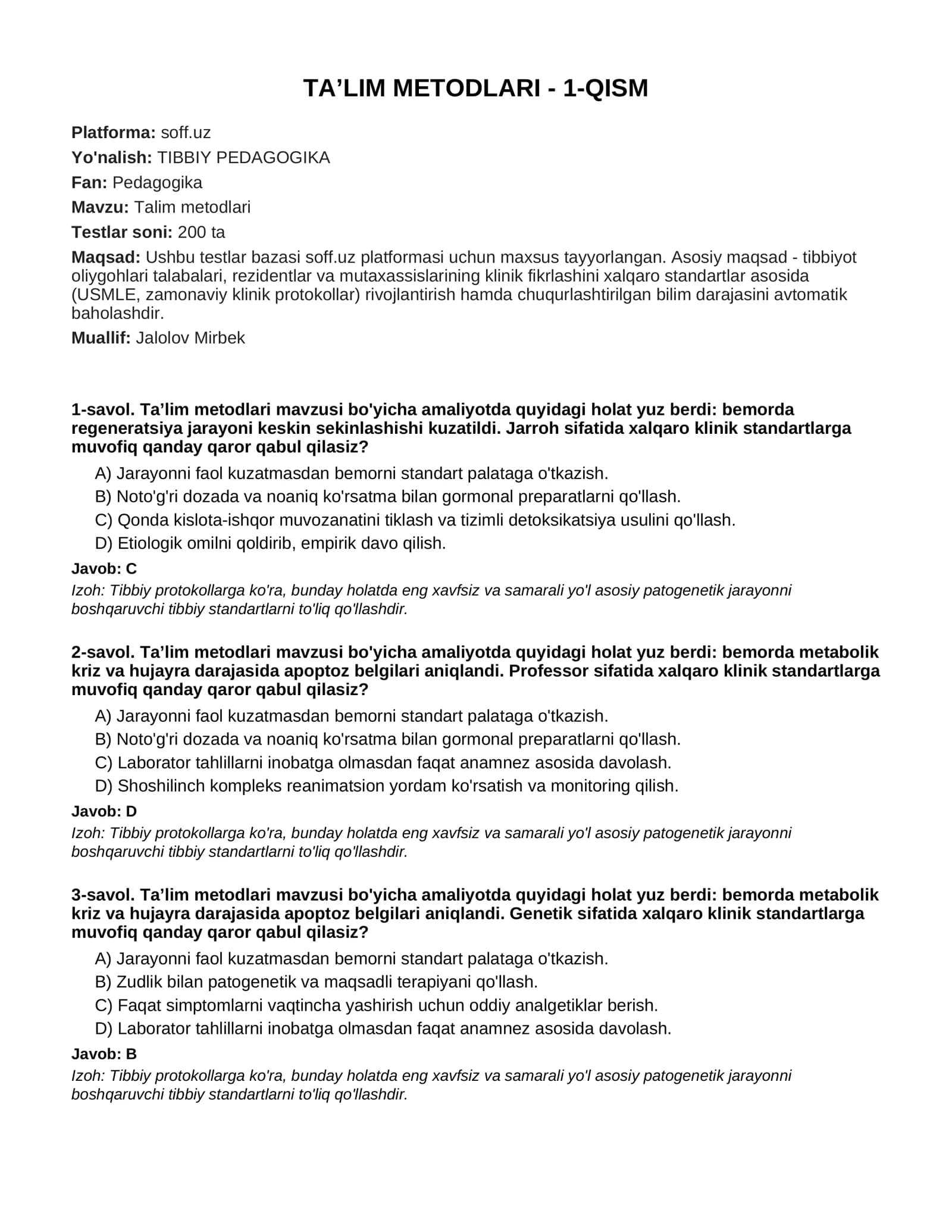 TA'LIM METODLARI - 1-QISM

Platforma: soff.uz

Yo'nalish: TIBBIY PEDAGOGIKA

Fan: Pedagogika

Mavzu: Talim metodlari

Testlar soni: 200 ta

Maqsad: Ushbu testlar bazasi soff.uz platformasi uchun maxsus tayyorlangan. Asosiy maqsad - tibbiyot oliygohlari talabalari, rezidentlar va mutaxassislarining klinik fikrlashini xalqaro standartlar asosida (USMLE, zamonaviy klinik protokollar) rivojlantirish hamda chuqurlashtirilgan bilim darajasini avtomatik baholashdir.

Muallif: Jalolov Mirbek

1-savol. Ta'lim metodlari mavzusi bo'yicha amaliyotda quyidagi holat yuz berdi: bemorda regeneratsiya jarayoni keskin sekinlashishi kuzatildi. Jarroh sifatida xalqaro klinik standartlarga muvofiq qanday qaror qabul qilasiz?

A) Jarayonni faol kuzatmasdan bemorni standart palataga o'tkazish.
B) Noto'g'ri dozada va noaniq ko'rsatma bilan gormonal preparatlarni qo'llash.
C) Qonda kislota-ishqor muvozanatini tiklash va tizimli detoksikatsiya usulini qo'llash.
D) Etiologik omilni qoldirib, empirik davo qilish.

Javob: C

Izoh: Tibbiy protokollarga ko'ra, bunday holatda eng xavfsiz va samarali yo'l asosiy patogenetik jarayonni boshqaruvchi tibbiy standartlarni to'liq qo'llashdir.

2-savol. Ta'lim metodlari mavzusi bo'yicha amaliyotda quyidagi holat yuz berdi: bemorda metabolik kriz va hujayra darajasida apoptoz belgilari aniqlandi. Professor sifatida xalqaro klinik standartlarga muvofiq qanday qaror qabul qilasiz?

A) Jarayonni faol kuzatmasdan bemorni standart palataga o'tkazish.
B) Noto'g'ri dozada va noaniq ko'rsatma bilan gormonal preparatlarni qo'llash.
C) Laborator tahlillarni inobatga olmasdan faqat anamnez asosida davolash.
D) Shoshilinch kompleks reanimatsion yordam ko'rsatish va monitoring qilish.

Javob: D

Izoh: Tibbiy protokollarga ko'ra, bunday holatda eng xavfsiz va samarali yo'l asosiy patogenetik jarayonni boshqaruvchi tibbiy standartlarni to'liq qo'llashdir.

3-savol. Ta'lim metodlari mavzusi bo'yicha amaliyotda quyidagi holat yuz berdi: bemorda metabolik kriz va hujayra darajasida apoptoz belgilari aniqlandi. Genetik sifatida xalqaro klinik standartlarga muvofiq qanday qaror qabul qilasiz?

A) Jarayonni faol kuzatmasdan bemorni standart palataga o'tkazish.
B) Zudlik bilan patogenetik va maqsadli terapiyani qo'llash.
C) Faqat simptomlarni vaqtincha yashirish uchun oddiy analgetiklar berish.
D) Laborator tahlillarni inobatga olmasdan faqat anamnez asosida davolash.

Javob: B

Izoh: Tibbiy protokollarga ko'ra, bunday holatda eng xavfsiz va samarali yo'l asosiy patogenetik jarayonni boshqaruvchi tibbiy standartlarni to'liq qo'llashdir.